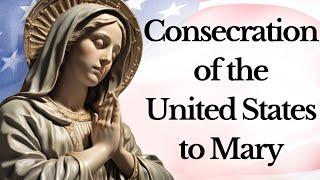 Consecration of the United States to Mary